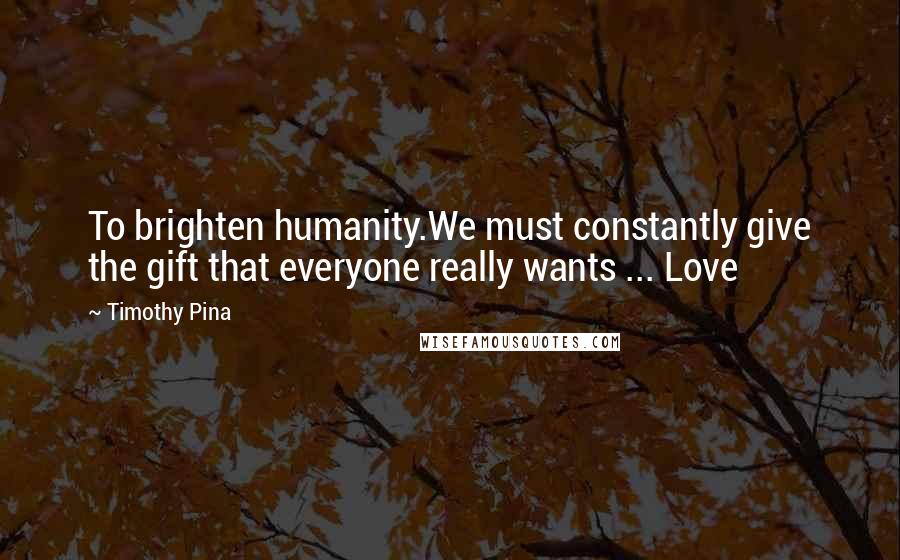 To brighten humanity.We must constantly give the gift that everyone really wants ... Love

~ Timothy Pina

WISEFAMOUSQUOTES.COM